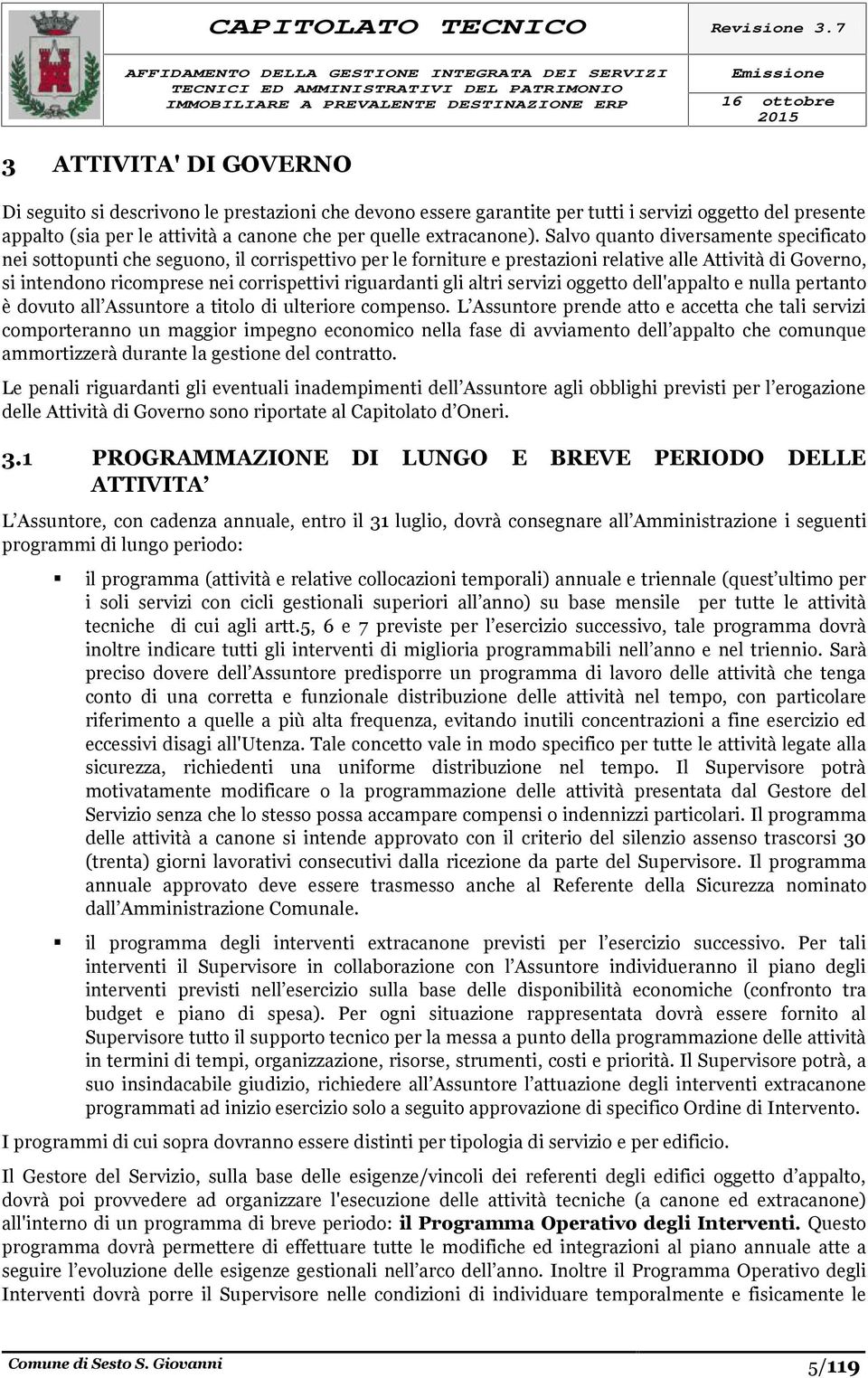 CAPITOLATO TECNICO

Revisione 3.7

AFFIDAMENTO DELLA GESTIONE INTEGRATA DEI SERVIZI TECNICI ED AMMINISTRATIVI DEL PATRIMONIO IMMOBILIARE A PREVALENTE DESTINAZIONE ERP

Emissione 16 ottobre 2015

3 ATTIVITA' DI GOVERNO

Di seguito si descrivono le prestazioni che devono essere garantite per tutti i servizi oggetto del presente appalto (sia per le attività a canone che per quelle extracanone). Salvo quanto diversamente specificato nei sottopunti che seguono, il corrispettivo per le forniture e prestazioni relative alle Attività di Governo, si intendono ricomprese nei corrispettivi riguardanti gli altri servizi oggetto dell'appalto e nulla pertanto è dovuto all'Assuntore a titolo di ulteriore compenso. L'Assuntore prende atto e accetta che tali servizi comporteranno un maggior impegno economico nella fase di avviamento dell'appalto che comunque ammortizzerà durante la gestione del contratto.

Le penali riguardanti gli eventuali inadempimenti dell'Assuntore agli obblighi previsti per l'erogazione delle Attività di Governo sono riportate al Capitolato d'Oneri.

3.1 PROGRAMMAZIONE DI LUNGO E BREVE PERIODO DELLE ATTIVITA'

L'Assuntore, con cadenza annuale, entro il 31 luglio, dovrà consegnare all'Amministrazione i seguenti programmi di lungo periodo:

▪ il programma (attività e relative collocazioni temporali) annuale e triennale (quest'ultimo per i soli servizi con cicli gestionali superiori all'anno) su base mensile per tutte le attività tecniche di cui agli artt.5, 6 e 7 previste per l'esercizio successivo, tale programma dovrà inoltre indicare tutti gli interventi di miglioria programmabili nell'anno e nel triennio. Sarà preciso dovere dell'Assuntore predisporre un programma di lavoro delle attività che tenga conto di una corretta e funzionale distribuzione delle attività nel tempo, con particolare riferimento a quelle a più alta frequenza, evitando inutili concentrazioni a fine esercizio ed eccessivi disagi all'Utenza. Tale concetto vale in modo specifico per tutte le attività legate alla sicurezza, richiedenti una uniforme distribuzione nel tempo. Il Supervisore potrà motivatamente modificare o la programmazione delle attività presentata dal Gestore del Servizio senza che lo stesso possa accampare compensi o indennizzi particolari. Il programma delle attività a canone si intende approvato con il criterio del silenzio assenso trascorsi 30 (trenta) giorni lavorativi consecutivi dalla ricezione da parte del Supervisore. Il programma annuale approvato deve essere trasmesso anche al Referente della Sicurezza nominato dall'Amministrazione Comunale.

▪ il programma degli interventi extracanone previsti per l'esercizio successivo. Per tali interventi il Supervisore in collaborazione con l'Assuntore individueranno il piano degli interventi previsti nell'esercizio sulla base delle disponibilità economiche (confronto tra budget e piano di spesa). Per ogni situazione rappresentata dovrà essere fornito al Supervisore tutto il supporto tecnico per la messa a punto della programmazione delle attività in termini di tempi, organizzazione, risorse, strumenti, costi e priorità. Il Supervisore potrà, a suo insindacabile giudizio, richiedere all'Assuntore l'attuazione degli interventi extracanone programmati ad inizio esercizio solo a seguito approvazione di specifico Ordine di Intervento.

I programmi di cui sopra dovranno essere distinti per tipologia di servizio e per edificio.

Il Gestore del Servizio, sulla base delle esigenze/vincoli dei referenti degli edifici oggetto d'appalto, dovrà poi provvedere ad organizzare l'esecuzione delle attività tecniche (a canone ed extracanone) all'interno di un programma di breve periodo: il Programma Operativo degli Interventi. Questo programma dovrà permettere di effettuare tutte le modifiche ed integrazioni al piano annuale atte a seguire l'evoluzione delle esigenze gestionali nell'arco dell'anno. Inoltre il Programma Operativo degli Interventi dovrà porre il Supervisore nelle condizioni di individuare temporalmente e fisicamente le

Comune di Sesto S. Giovanni

5/119